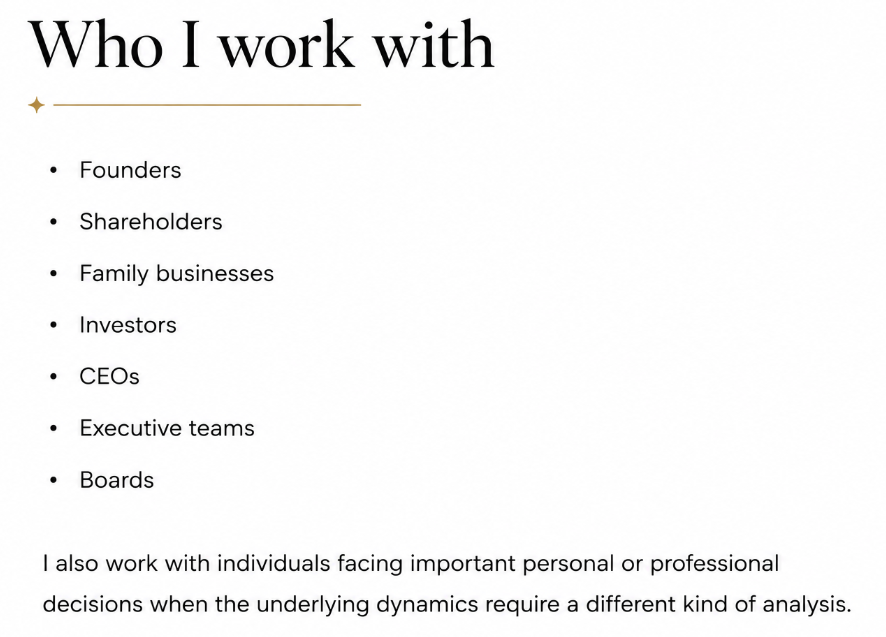 Who I work with

• Founders
• Shareholders
• Family businesses
• Investors
• CEOs
• Executive teams
• Boards

I also work with individuals facing important personal or professional decisions when the underlying dynamics require a different kind of analysis.